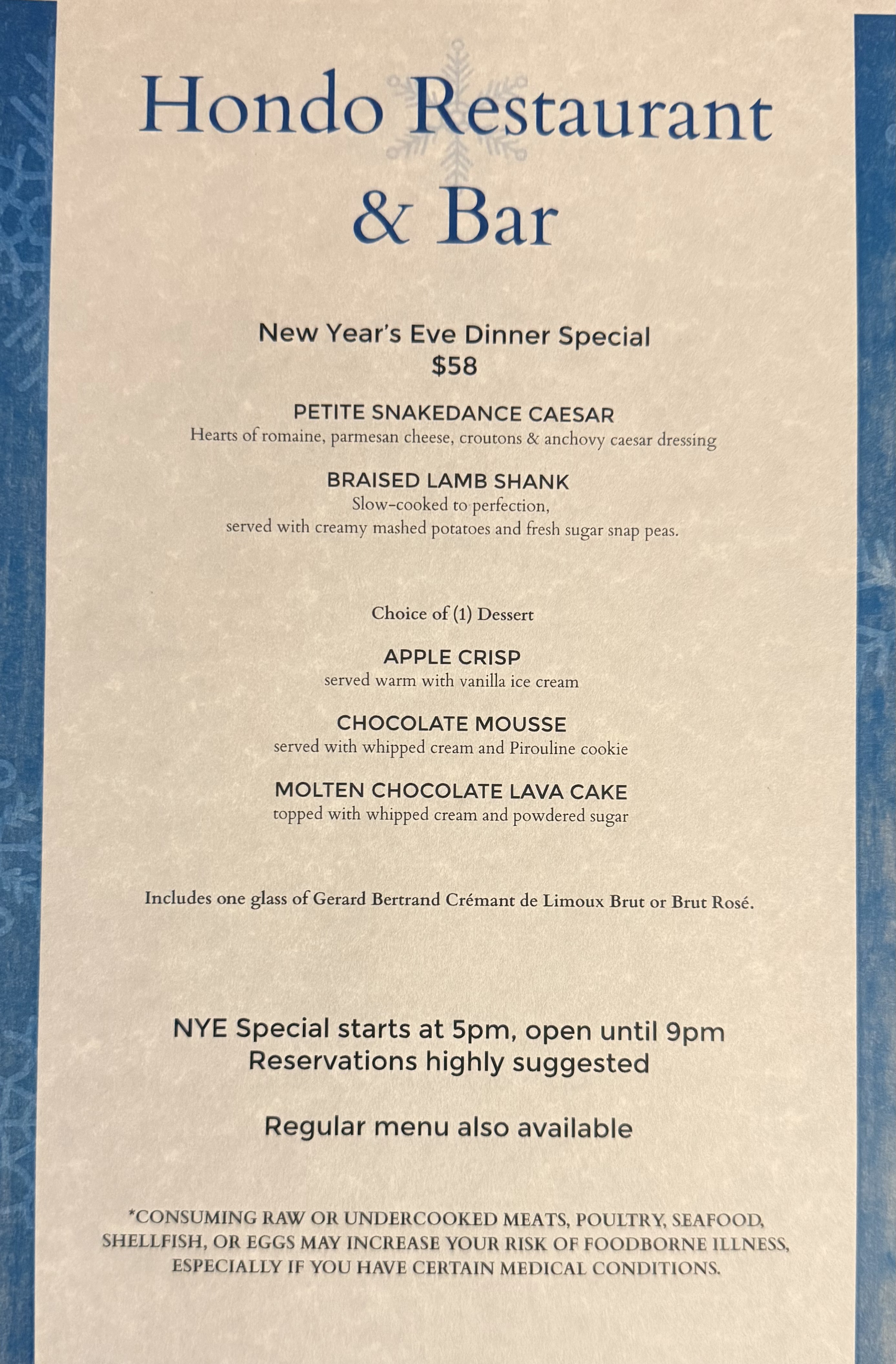 Hondo Restaurant
& Bar

New Year's Eve Dinner Special
$58

PETITE SNAKEDANCE CAESAR
Hearts of romaine, parmesan cheese, croutons & anchovy caesar dressing

BRAISED LAMB SHANK
Slow-cooked to perfection,
served with creamy mashed potatoes and fresh sugar snap peas.

Choice of (1) Dessert

APPLE CRISP
served warm with vanilla ice cream

CHOCOLATE MOUSSE
served with whipped cream and Pirouline cookie

MOLTEN CHOCOLATE LAVA CAKE
topped with whipped cream and powdered sugar

Includes one glass of Gerard Bertrand Crémant de Limoux Brut or Brut Rosé.

NYE Special starts at 5pm, open until 9pm
Reservations highly suggested

Regular menu also available

*CONSUMING RAW OR UNDERCOOKED MEATS, POULTRY, SEAFOOD, SHELLFISH, OR EGGS MAY INCREASE YOUR RISK OF FOODBORNE ILLNESS, ESPECIALLY IF YOU HAVE CERTAIN MEDICAL CONDITIONS.